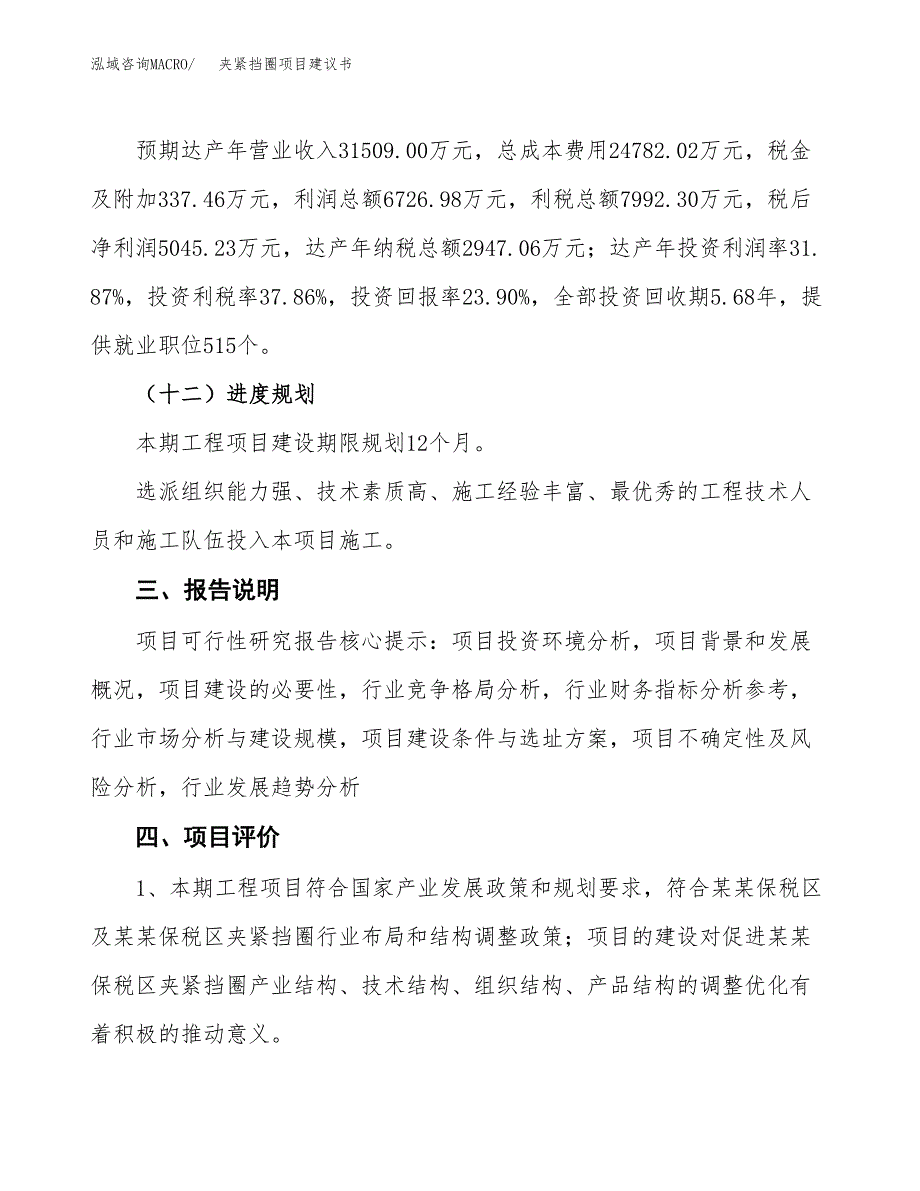 泓域咨询MACRO/　夹紧挡圈项目建议书

预期达产年营业收入31509.00万元，总成本费用24782.02万元，税金及附加337.46万元，利润总额6726.98万元，利税总额7992.30万元，税后净利润5045.23万元，达产年纳税总额2947.06万元；达产年投资利润率31.87%，投资利税率37.86%，投资回报率23.90%，全部投资回收期5.68年，提供就业职位515个。

（十二）进度规划

本期工程项目建设期限规划12个月。

选派组织能力强、技术素质高、施工经验丰富、最优秀的工程技术人员和施工队伍投入本项目施工。

三、报告说明

项目可行性研究报告核心提示：项目投资环境分析，项目背景和发展概况，项目建设的必要性，行业竞争格局分析，行业财务指标分析参考，行业市场分析与建设规模，项目建设条件与选址方案，项目不确定性及风险分析，行业发展趋势分析

四、项目评价

1、本期工程项目符合国家产业发展政策和规划要求，符合某某保税区及某某保税区夹紧挡圈行业布局和结构调整政策；项目的建设对促进某某保税区夹紧挡圈产业结构、技术结构、组织结构、产品结构的调整优化有着积极的推动意义。